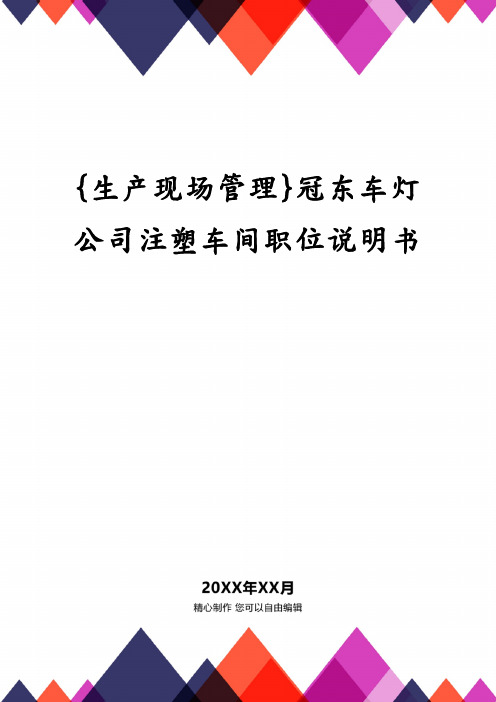 {生产现场管理}冠东车灯公司注塑车间职位说明书

20XX年XX月

精心制作 您可以自由编辑